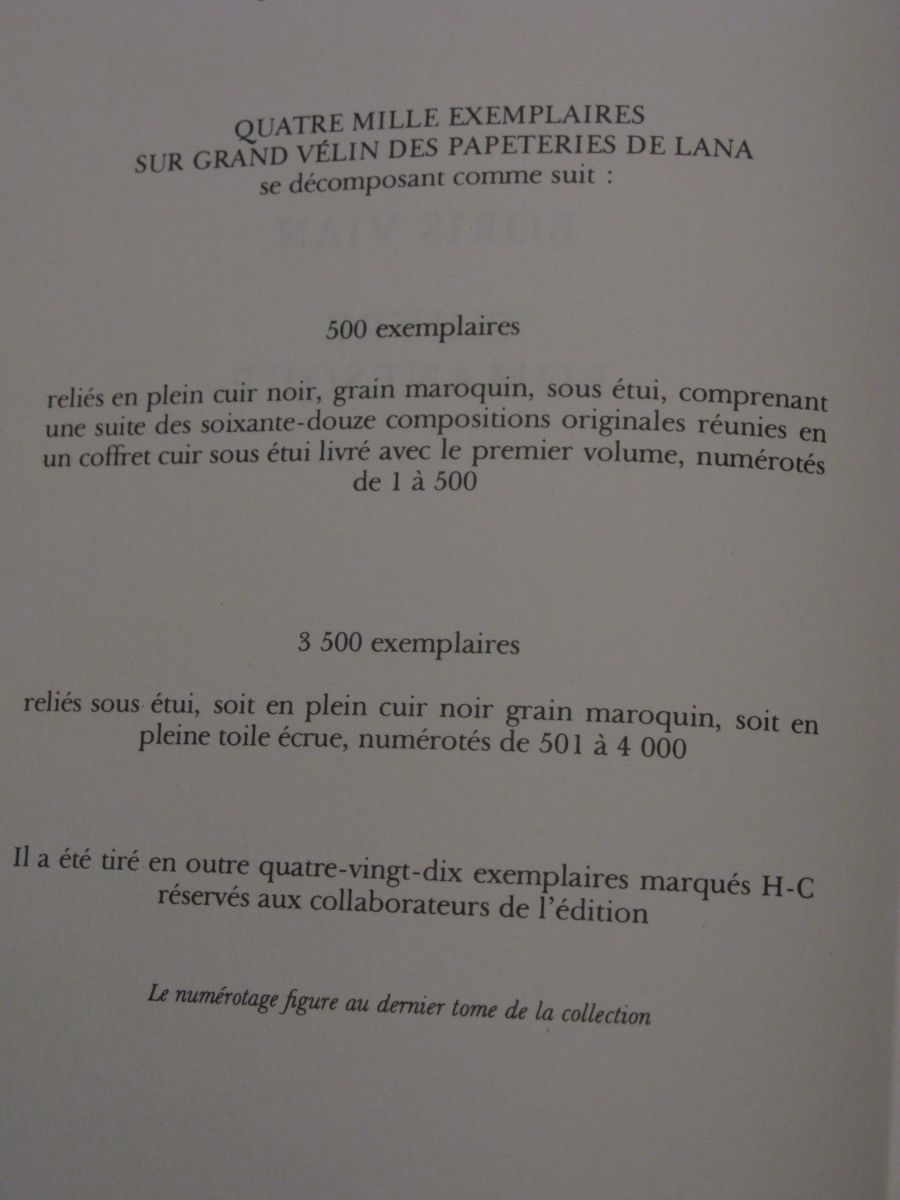 QUATRE MILLE EXEMPLAIRES
SUR GRAND VÉLIN DES PAPETERIES DE LANA
se décomposant comme suit :

500 exemplaires

reliés en plein cuir noir, grain maroquin, sous étui, comprenant une suite des soixante-douze compositions originales réunies en un coffret cuir sous étui livré avec le premier volume, numérotés de 1 à 500

3 500 exemplaires

reliés sous étui, soit en plein cuir noir grain maroquin, soit en pleine toile écrue, numérotés de 501 à 4 000

Il a été tiré en outre quatre-vingt-dix exemplaires marqués H-C réservés aux collaborateurs de l'édition

Le numérotage figure au dernier tome de la collection